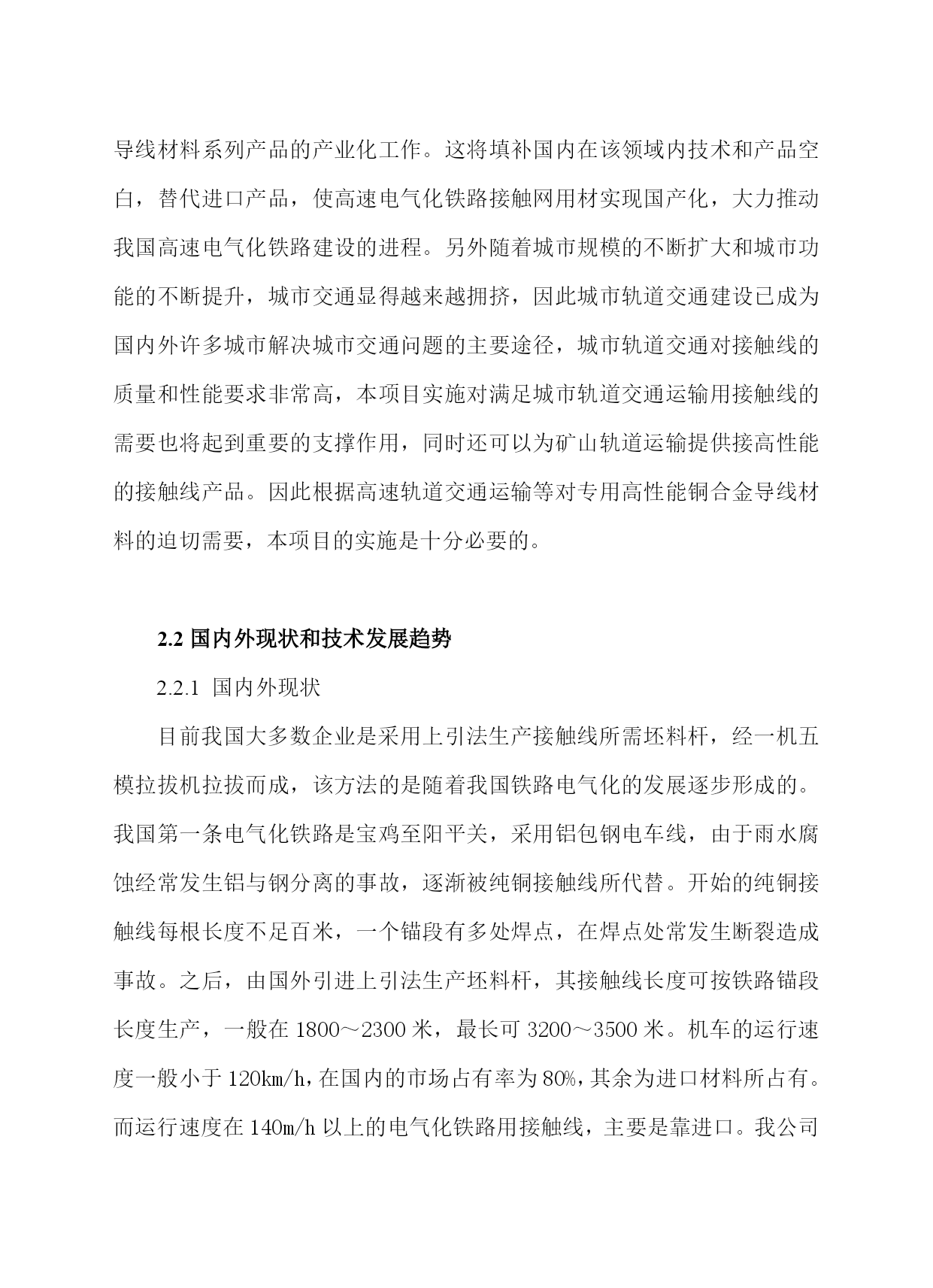 导线材料系列产品的产业化工作。这将填补国内在该领域内技术和产品空白，替代进口产品，使高速电气化铁路接触网用材实现国产化，大力推动我国高速电气化铁路建设的进程。另外随着城市规模的不断扩大和城市功能的不断提升，城市交通显得越来越拥挤，因此城市轨道交通建设已成为国内外许多城市解决城市交通问题的主要途径，城市轨道交通对接触线的质量和性能要求非常高，本项目实施对满足城市轨道交通运输用接触线的需要也将起到重要的支撑作用，同时还可以为矿山轨道运输提供接高性能的接触线产品。因此根据高速轨道交通运输等对专用高性能铜合金导线材料的迫切需要，本项目的实施是十分必要的。

2.2 国内外现状和技术发展趋势

2.2.1 国内外现状

目前我国大多数企业是采用上引法生产接触线所需坯料杆，经一机五模拉拔机拉拔而成，该方法的是随着我国铁路电气化的发展逐步形成的。我国第一条电气化铁路是宝鸡至阳平关，采用铝包钢电车线，由于雨水腐蚀经常发生铝与钢分离的事故，逐渐被纯铜接触线所代替。开始的纯铜接触线每根长度不足百米，一个锚段有多处焊点，在焊点处常发生断裂造成事故。之后，由国外引进上引法生产坯料杆，其接触线长度可按铁路锚段长度生产，一般在 1800～2300 米，最长可 3200～3500 米。机车的运行速度一般小于 120km/h，在国内的市场占有率为 80%，其余为进口材料所占有。而运行速度在 140m/h 以上的电气化铁路用接触线，主要是靠进口。我公司